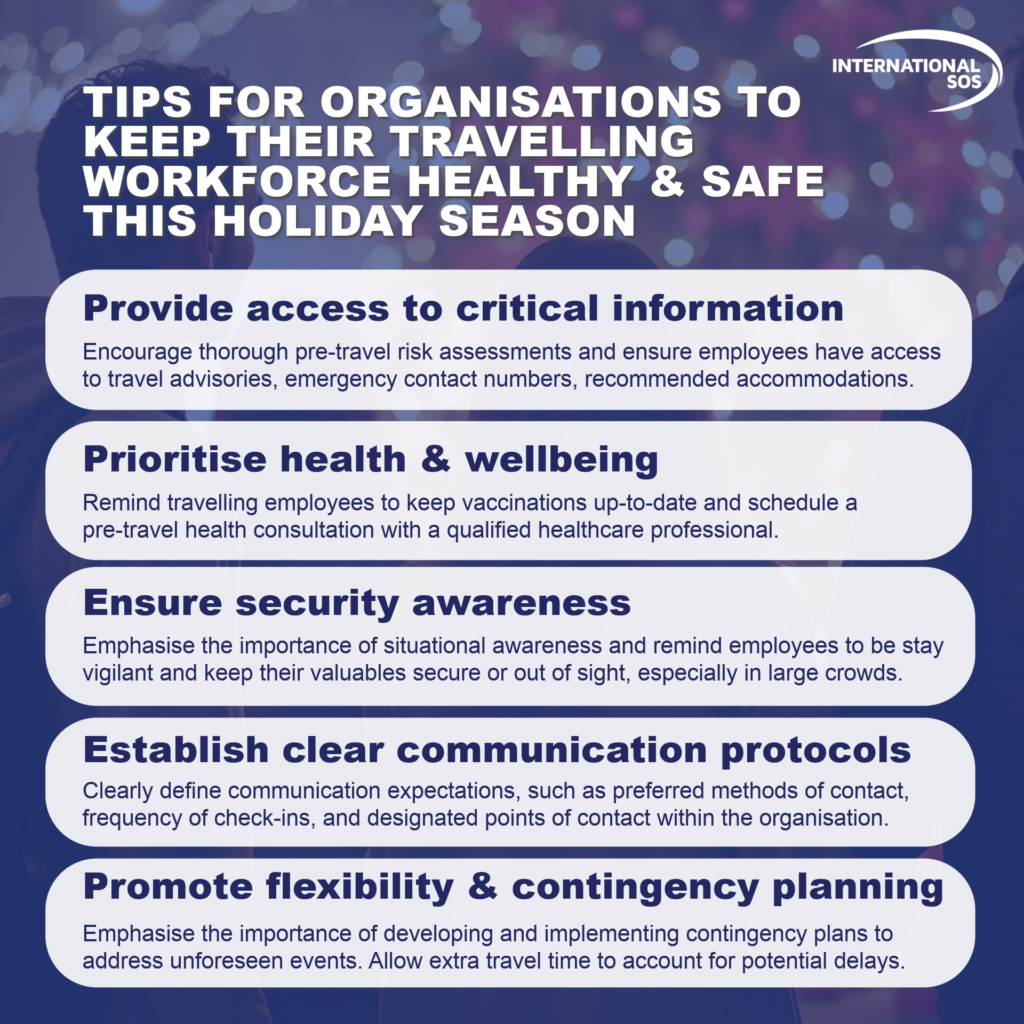 INTERNATIONAL SOS

TIPS FOR ORGANISATIONS TO KEEP THEIR TRAVELLING WORKFORCE HEALTHY & SAFE THIS HOLIDAY SEASON

Provide access to critical information

Encourage thorough pre-travel risk assessments and ensure employees have access to travel advisories, emergency contact numbers, recommended accommodations.

Prioritise health & wellbeing

Remind travelling employees to keep vaccinations up-to-date and schedule a pre-travel health consultation with a qualified healthcare professional.

Ensure security awareness

Emphasise the importance of situational awareness and remind employees to be stay vigilant and keep their valuables secure or out of sight, especially in large crowds.

Establish clear communication protocols

Clearly define communication expectations, such as preferred methods of contact, frequency of check-ins, and designated points of contact within the organisation.

Promote flexibility & contingency planning

Emphasise the importance of developing and implementing contingency plans to address unforeseen events. Allow extra travel time to account for potential delays.